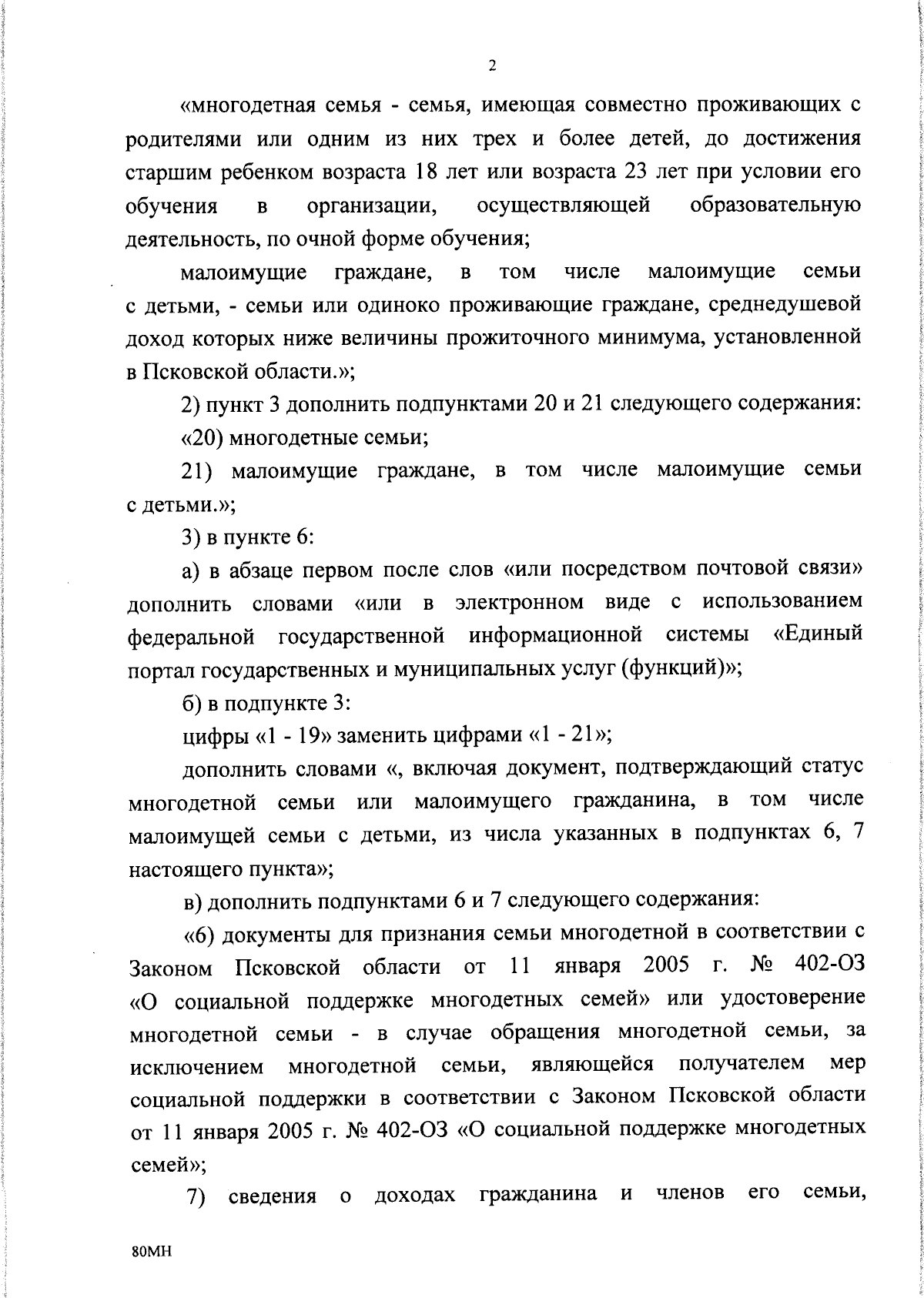 2

«многодетная семья - семья, имеющая совместно проживающих с родителями или одним из них трех и более детей, до достижения старшим ребенком возраста 18 лет или возраста 23 лет при условии его обучения в организации, осуществляющей образовательную деятельность, по очной форме обучения;

малоимущие граждане, в том числе малоимущие семьи с детьми, - семьи или одиноко проживающие граждане, среднедушевой доход которых ниже величины прожиточного минимума, установленной в Псковской области.»;

2) пункт 3 дополнить подпунктами 20 и 21 следующего содержания:

«20) многодетные семьи;

21) малоимущие граждане, в том числе малоимущие семьи с детьми.»;

3) в пункте 6:

а) в абзаце первом после слов «или посредством почтовой связи» дополнить словами «или в электронном виде с использованием федеральной государственной информационной системы «Единый портал государственных и муниципальных услуг (функций)»;

б) в подпункте 3:

цифры «1 - 19» заменить цифрами «1 - 21»;

дополнить словами «, включая документ, подтверждающий статус многодетной семьи или малоимущего гражданина, в том числе малоимущей семьи с детьми, из числа указанных в подпунктах 6, 7 настоящего пункта»;

в) дополнить подпунктами 6 и 7 следующего содержания:

«6) документы для признания семьи многодетной в соответствии с Законом Псковской области от 11 января 2005 г. № 402-ОЗ «О социальной поддержке многодетных семей» или удостоверение многодетной семьи - в случае обращения многодетной семьи, за исключением многодетной семьи, являющейся получателем мер социальной поддержки в соответствии с Законом Псковской области от 11 января 2005 г. № 402-ОЗ «О социальной поддержке многодетных семей»;

7) сведения о доходах гражданина и членов его семьи,

80МН